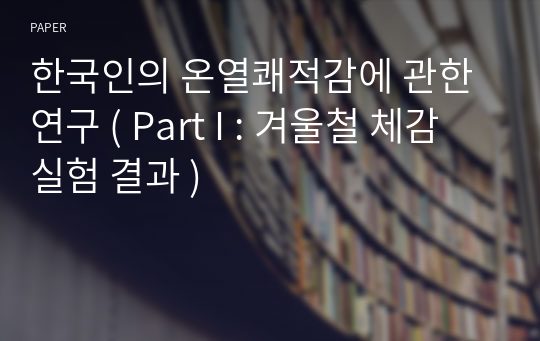 PAPER

한국인의 온열쾌적감에 관한 연구 ( Part I : 겨울철 체감 실험 결과 )